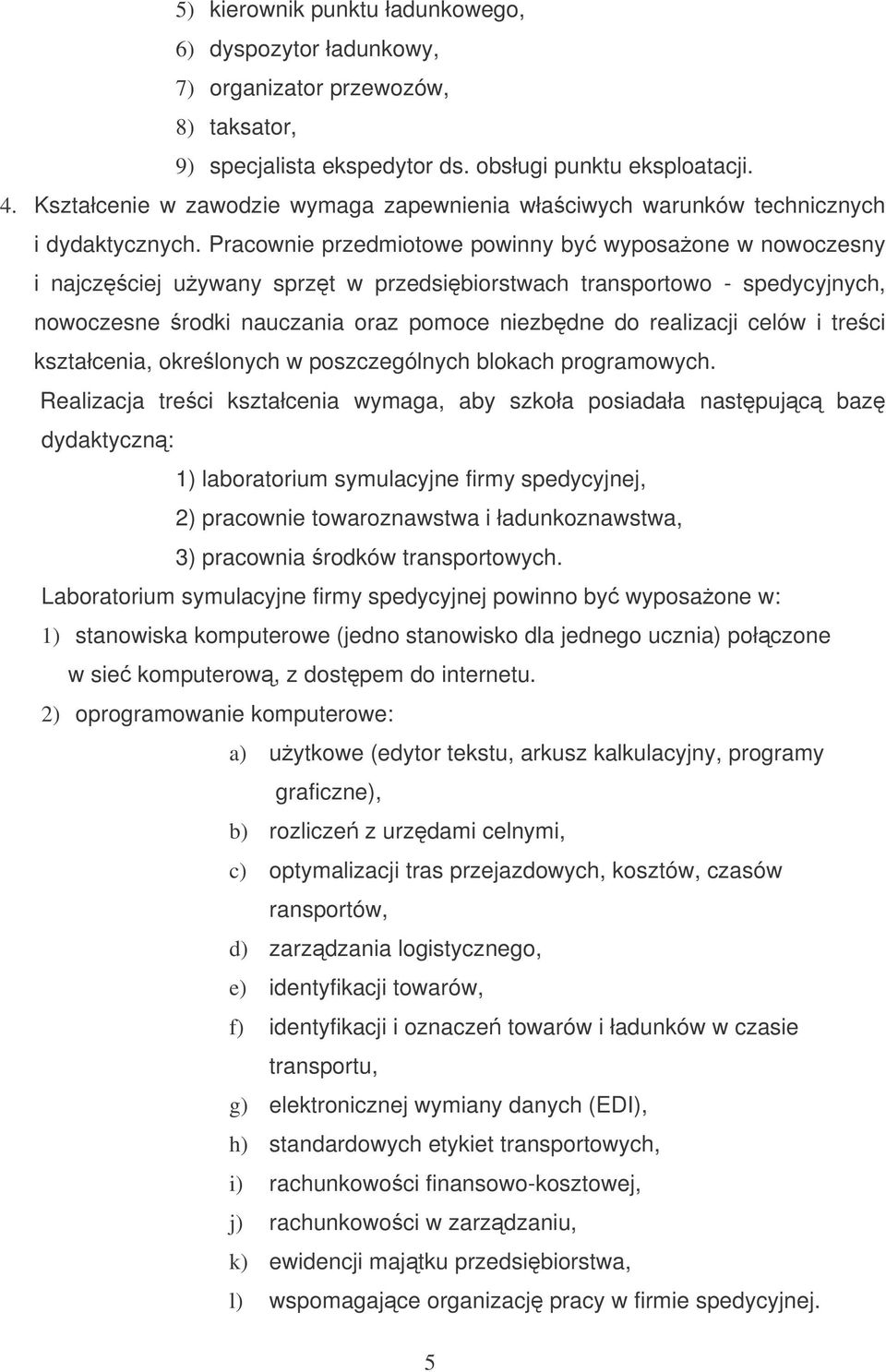 5) kierownik punktu ładunkowego,
6) dyspozytor ładunkowy,
7) organizator przewozów,
8) taksator,
9) specjalista ekspedytor ds. obsługi punktu eksploatacji.
4. Kształcenie w zawodzie wymaga zapewnienia właściwych warunków technicznych i dydaktycznych. Pracownie przedmiotowe powinny być wyposażone w nowoczesny i najczęściej używany sprzęt w przedsiębiorstwach transportowo - spedycyjnych, nowoczesne środki nauczania oraz pomoce niezbędne do realizacji celów i treści kształcenia, określonych w poszczególnych blokach programowych.

Realizacja treści kształcenia wymaga, aby szkoła posiadała następującą bazę dydaktyczną:

1) laboratorium symulacyjne firmy spedycyjnej,
2) pracownie towaroznawstwa i ładunkoznawstwa,
3) pracownia środków transportowych.

Laboratorium symulacyjne firmy spedycyjnej powinno być wyposażone w:
1) stanowiska komputerowe (jedno stanowisko dla jednego ucznia) połączone w sieć komputerową, z dostępem do internetu.
2) oprogramowanie komputerowe:
a) użytkowe (edytor tekstu, arkusz kalkulacyjny, programy graficzne),
b) rozliczeń z urzędami celnymi,
c) optymalizacji tras przejazdowych, kosztów, czasów ransportów,
d) zarządzania logistycznego,
e) identyfikacji towarów,
f) identyfikacji i oznaczeń towarów i ładunków w czasie transportu,
g) elektronicznej wymiany danych (EDI),
h) standardowych etykiet transportowych,
i) rachunkowości finansowo-kosztowej,
j) rachunkowości w zarządzaniu,
k) ewidencji majątku przedsiębiorstwa,
l) wspomagające organizację pracy w firmie spedycyjnej.

5